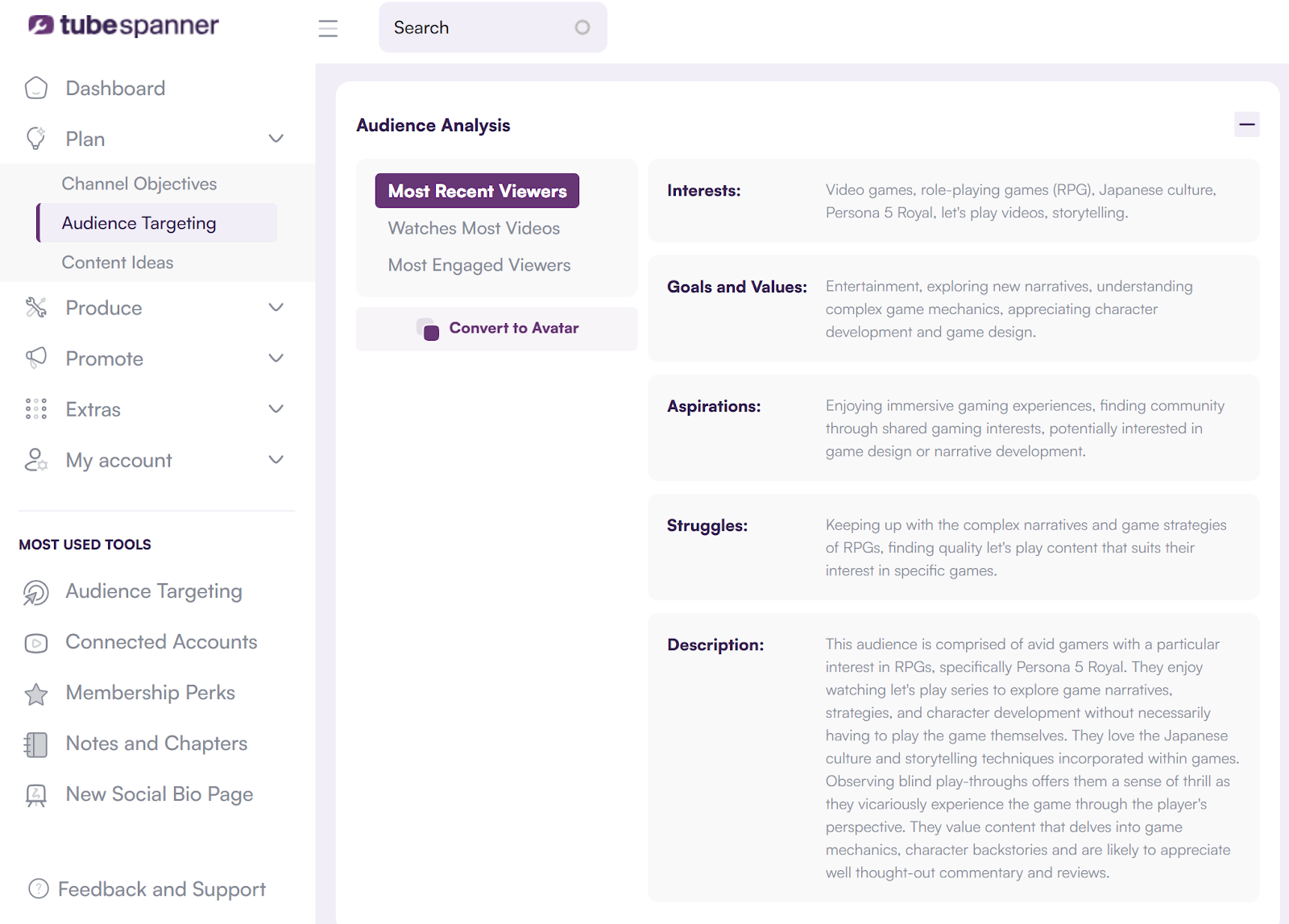 tubespanner

Search

Dashboard

Plan

Channel Objectives

Audience Targeting

Content Ideas

Produce

Promote

Extras

My account

MOST USED TOOLS

Audience Targeting

Connected Accounts

Membership Perks

Notes and Chapters

New Social Bio Page

Feedback and Support

Audience Analysis

Most Recent Viewers

Watches Most Videos

Most Engaged Viewers

Convert to Avatar

Interests: Video games, role-playing games (RPG), Japanese culture, Persona 5 Royal, let's play videos, storytelling.

Goals and Values: Entertainment, exploring new narratives, understanding complex game mechanics, appreciating character development and game design.

Aspirations: Enjoying immersive gaming experiences, finding community through shared gaming interests, potentially interested in game design or narrative development.

Struggles: Keeping up with the complex narratives and game strategies of RPGs, finding quality let's play content that suits their interest in specific games.

Description: This audience is comprised of avid gamers with a particular interest in RPGs, specifically Persona 5 Royal. They enjoy watching let's play series to explore game narratives, strategies, and character development without necessarily having to play the game themselves. They love the Japanese culture and storytelling techniques incorporated within games. Observing blind play-throughs offers them a sense of thrill as they vicariously experience the game through the player's perspective. They value content that delves into game mechanics, character backstories and are likely to appreciate well thought-out commentary and reviews.